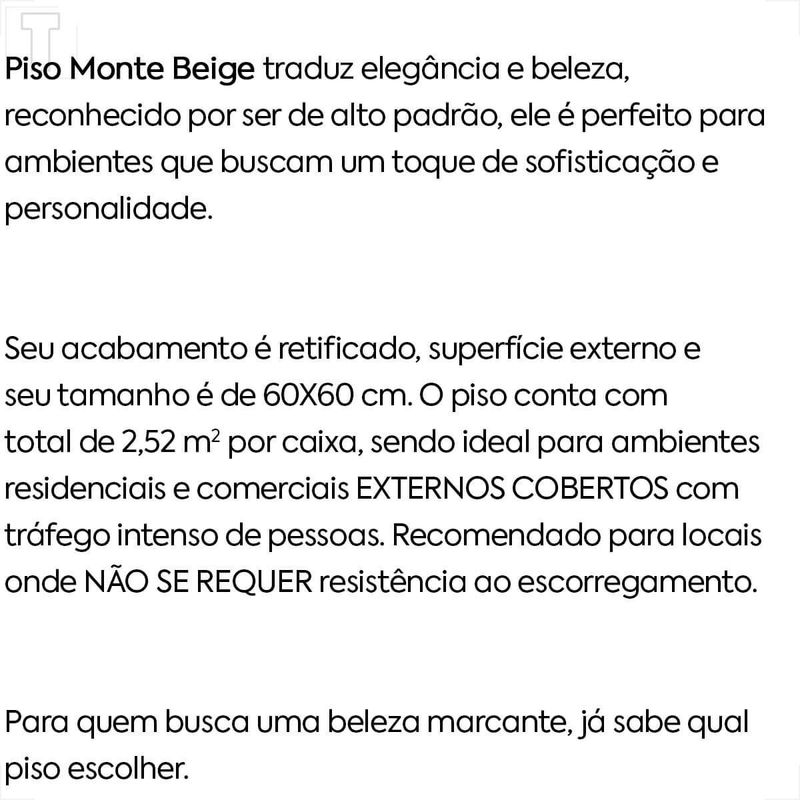 Piso Monte Beige traduz elegância e beleza, reconhecido por ser de alto padrão, ele é perfeito para ambientes que buscam um toque de sofisticação e personalidade.

Seu acabamento é retificado, superfície externo e seu tamanho é de 60X60 cm. O piso conta com total de 2,52 $m^2$ por caixa, sendo ideal para ambientes residenciais e comerciais EXTERNOS COBERTOS com tráfego intenso de pessoas. Recomendado para locais onde NÃO SE REQUER resistência ao escorregamento.

Para quem busca uma beleza marcante, já sabe qual piso escolher.